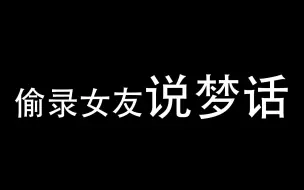 偷录女友说梦话